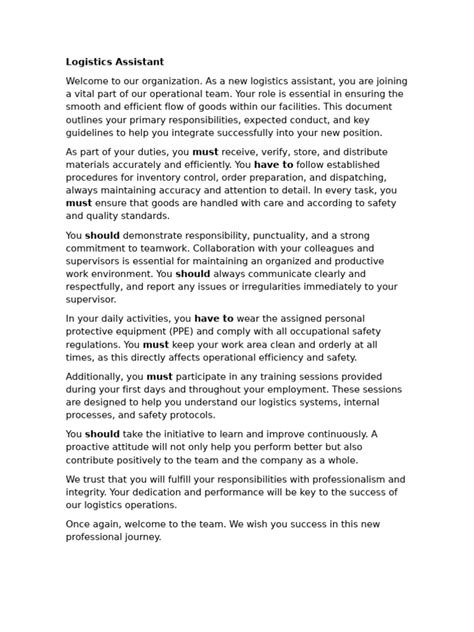 Logistics Assistant

Welcome to our organization. As a new logistics assistant, you are joining a vital part of our operational team. Your role is essential in ensuring the smooth and efficient flow of goods within our facilities. This document outlines your primary responsibilities, expected conduct, and key guidelines to help you integrate successfully into your new position.

As part of your duties, you must receive, verify, store, and distribute materials accurately and efficiently. You have to follow established procedures for inventory control, order preparation, and dispatching, always maintaining accuracy and attention to detail. In every task, you must ensure that goods are handled with care and according to safety and quality standards.

You should demonstrate responsibility, punctuality, and a strong commitment to teamwork. Collaboration with your colleagues and supervisors is essential for maintaining an organized and productive work environment. You should always communicate clearly and respectfully, and report any issues or irregularities immediately to your supervisor.

In your daily activities, you have to wear the assigned personal protective equipment (PPE) and comply with all occupational safety regulations. You must keep your work area clean and orderly at all times, as this directly affects operational efficiency and safety.

Additionally, you must participate in any training sessions provided during your first days and throughout your employment. These sessions are designed to help you understand our logistics systems, internal processes, and safety protocols.

You should take the initiative to learn and improve continuously. A proactive attitude will not only help you perform better but also contribute positively to the team and the company as a whole.

We trust that you will fulfill your responsibilities with professionalism and integrity. Your dedication and performance will be key to the success of our logistics operations.

Once again, welcome to the team. We wish you success in this new professional journey.